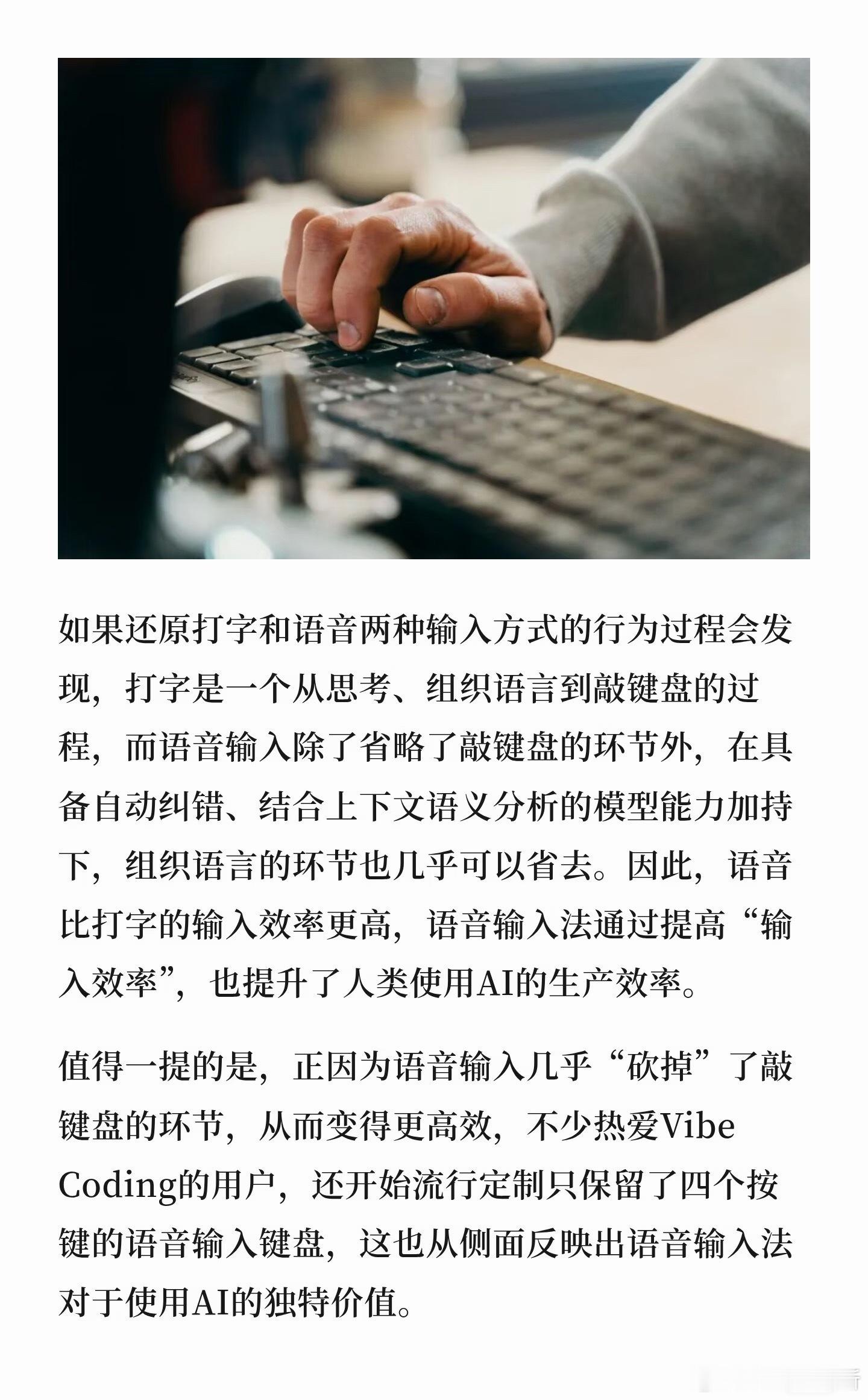 如果还原打字和语音两种输入方式的行为过程会发现，打字是一个从思考、组织语言到敲键盘的过程，而语音输入除了省略了敲键盘的环节外，在具备自动纠错、结合上下文语义分析的模型能力加持下，组织语言的环节也几乎可以省去。因此，语音比打字的输入效率更高，语音输入法通过提高“输入效率”，也提升了人类使用AI的生产效率。

值得一提的是，正因为语音输入几乎“砍掉”了敲键盘的环节，从而变得更高效，不少热爱Vibe Coding的用户，还开始流行定制只保留了四个按键的语音输入键盘，这也从侧面反映出语音输入法对于使用AI的独特价值。